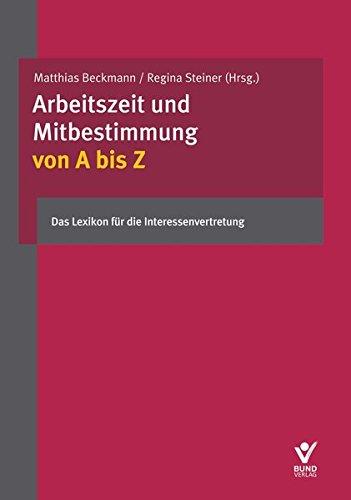 Matthias Beckmann / Regina Steiner (Hrsg.)

Arbeitszeit und Mitbestimmung von A bis Z

Das Lexikon für die Interessenvertretung

BUND VERLAG